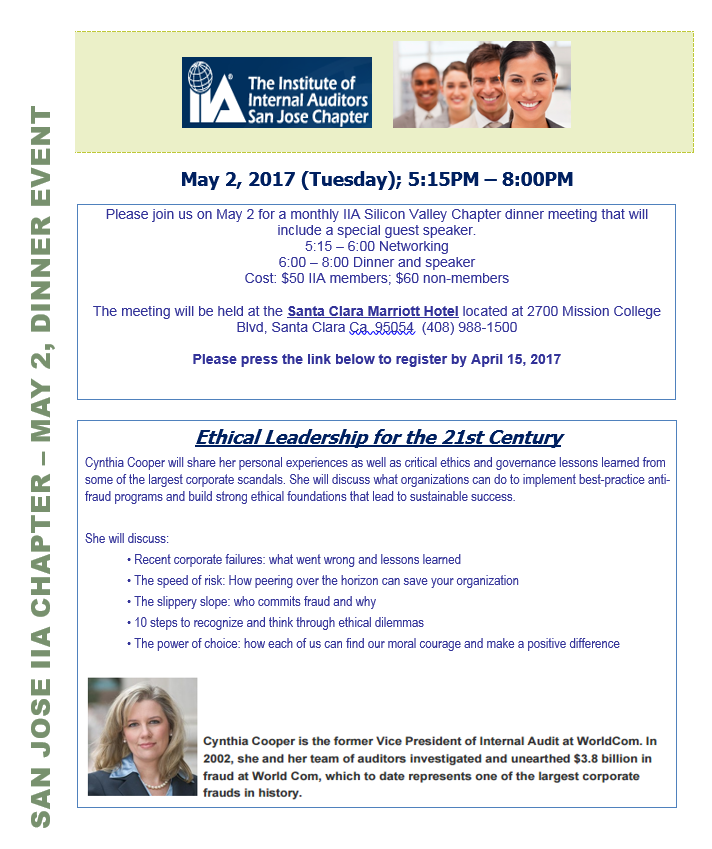 SAN JOSE IIA CHAPTER – MAY 2, DINNER EVENT

IIA The Institute of Internal Auditors San Jose Chapter

May 2, 2017 (Tuesday); 5:15PM – 8:00PM

Please join us on May 2 for a monthly IIA Silicon Valley Chapter dinner meeting that will include a special guest speaker.
5:15 – 6:00 Networking
6:00 – 8:00 Dinner and speaker
Cost: $50 IIA members; $60 non-members

The meeting will be held at the Santa Clara Marriott Hotel located at 2700 Mission College Blvd, Santa Clara Ca. 95054 (408) 988-1500

Please press the link below to register by April 15, 2017

Ethical Leadership for the 21st Century

Cynthia Cooper will share her personal experiences as well as critical ethics and governance lessons learned from some of the largest corporate scandals. She will discuss what organizations can do to implement best-practice anti-fraud programs and build strong ethical foundations that lead to sustainable success.

She will discuss:
• Recent corporate failures: what went wrong and lessons learned
• The speed of risk: How peering over the horizon can save your organization
• The slippery slope: who commits fraud and why
• 10 steps to recognize and think through ethical dilemmas
• The power of choice: how each of us can find our moral courage and make a positive difference

Cynthia Cooper is the former Vice President of Internal Audit at WorldCom. In 2002, she and her team of auditors investigated and unearthed $3.8 billion in fraud at World Com, which to date represents one of the largest corporate frauds in history.